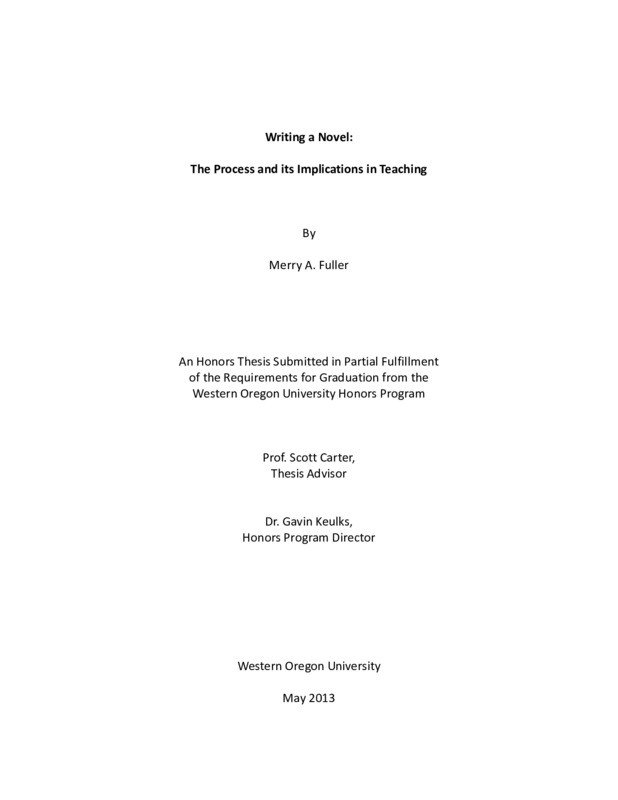 Writing a Novel:

The Process and its Implications in Teaching

By

Merry A. Fuller

An Honors Thesis Submitted in Partial Fulfillment of the Requirements for Graduation from the Western Oregon University Honors Program

Prof. Scott Carter,
Thesis Advisor

Dr. Gavin Keulks,
Honors Program Director

Western Oregon University

May 2013